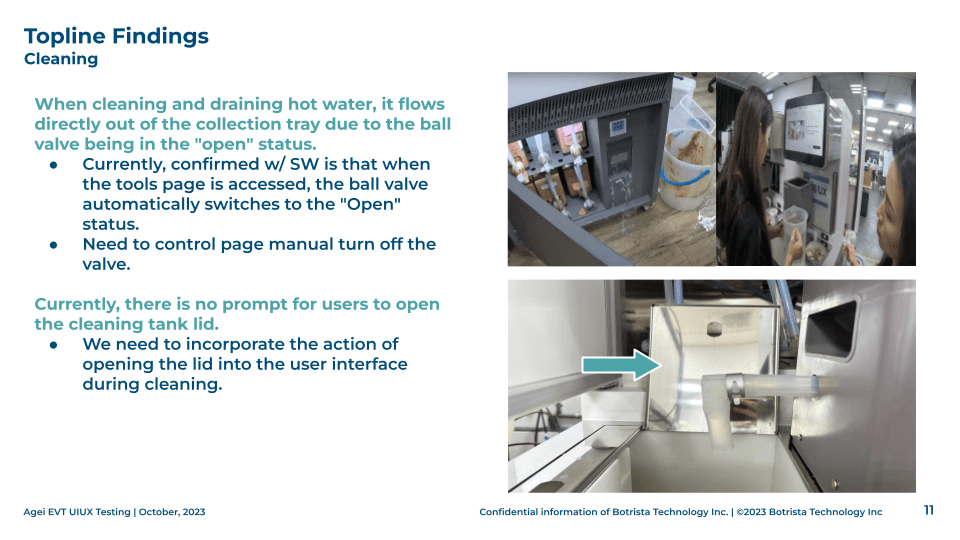 Topline Findings
Cleaning

When cleaning and draining hot water, it flows directly out of the collection tray due to the ball valve being in the "open" status.

• Currently, confirmed w/ SW is that when the tools page is accessed, the ball valve automatically switches to the "Open" status.
• Need to control page manual turn off the valve.

Currently, there is no prompt for users to open the cleaning tank lid.

• We need to incorporate the action of opening the lid into the user interface during cleaning.

Agei EVT UIUX Testing | October, 2023

Confidential information of Botrista Technology Inc. | ©2023 Botrista Technology Inc

11